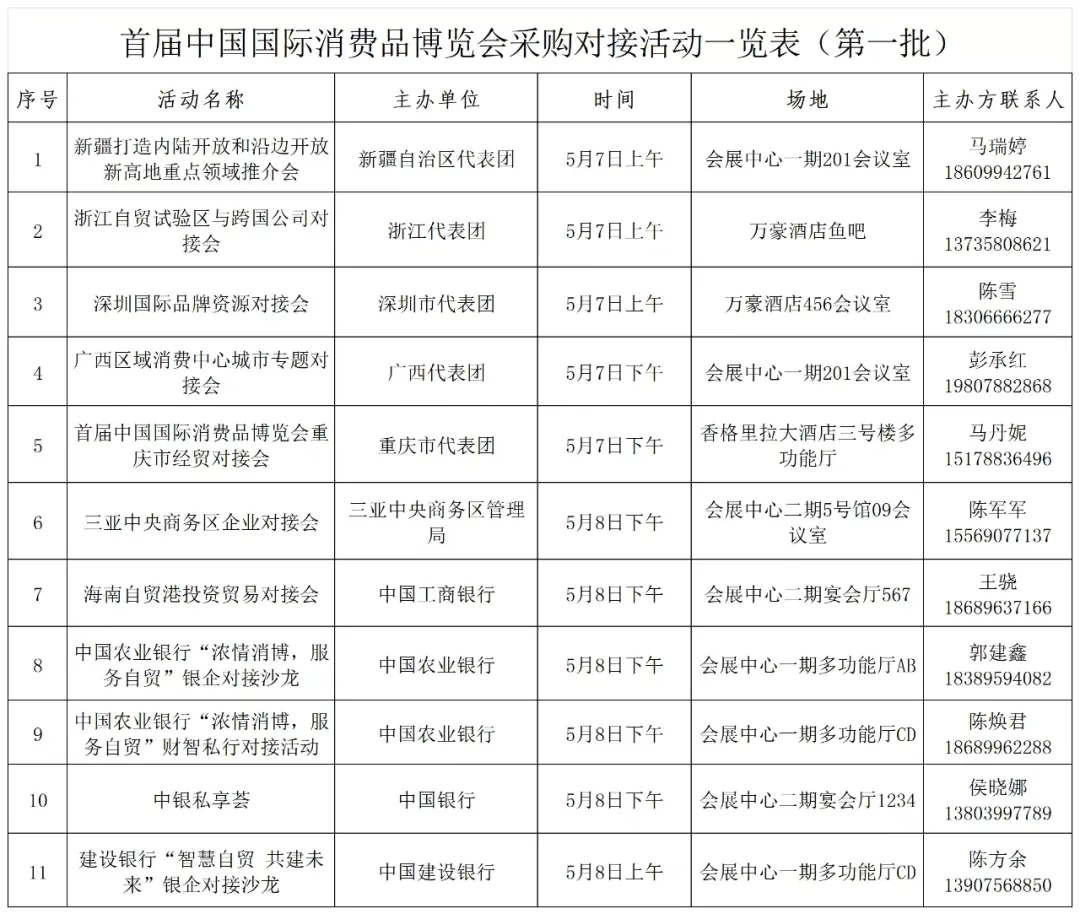 首届中国国际消费品博览会采购对接活动一览表（第一批）

| 序号 | 活动名称 | 主办单位 | 时间 | 场地 | 主办方联系人 |
|---|---|---|---|---|---|
| 1 | 新疆打造内陆开放和沿边开放新高地重点领域推介会 | 新疆自治区代表团 | 5月7日上午 | 会展中心一期201会议室 | 马瑞婷 18609942761 |
| 2 | 浙江自贸试验区与跨国公司对接会 | 浙江代表团 | 5月7日上午 | 万豪酒店鱼吧 | 李梅 13735808621 |
| 3 | 深圳国际品牌资源对接会 | 深圳市代表团 | 5月7日上午 | 万豪酒店456会议室 | 陈雪 18306666277 |
| 4 | 广西区域消费中心城市专题对接会 | 广西代表团 | 5月7日下午 | 会展中心一期201会议室 | 彭承红 19807882868 |
| 5 | 首届中国国际消费品博览会重庆市经贸对接会 | 重庆市代表团 | 5月7日下午 | 香格里拉大酒店三号楼多功能厅 | 马丹妮 15178836496 |
| 6 | 三亚中央商务区企业对接会 | 三亚中央商务区管理局 | 5月8日下午 | 会展中心二期5号馆09会议室 | 陈军军 15569077137 |
| 7 | 海南自贸港投资贸易对接会 | 中国工商银行 | 5月8日下午 | 会展中心二期宴会厅567 | 王骁 18689637166 |
| 8 | 中国农业银行“浓情消博，服务自贸”银企对接沙龙 | 中国农业银行 | 5月8日下午 | 会展中心一期多功能厅AB | 郭建鑫 18389594082 |
| 9 | 中国农业银行“浓情消博，服务自贸”财智私行对接活动 | 中国农业银行 | 5月8日下午 | 会展中心一期多功能厅CD | 陈焕君 18689962288 |
| 10 | 中银私享荟 | 中国银行 | 5月8日下午 | 会展中心二期宴会厅1234 | 侯晓娜 13803997789 |
| 11 | 建设银行“智慧自贸 共建未来”银企对接沙龙 | 中国建设银行 | 5月8日上午 | 会展中心一期多功能厅CD | 陈方余 13907568850 |